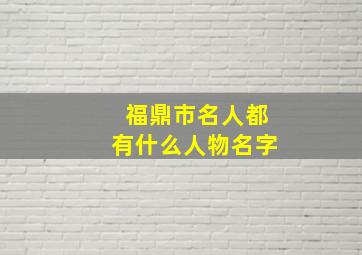 福鼎市名人都
有什么人物名字